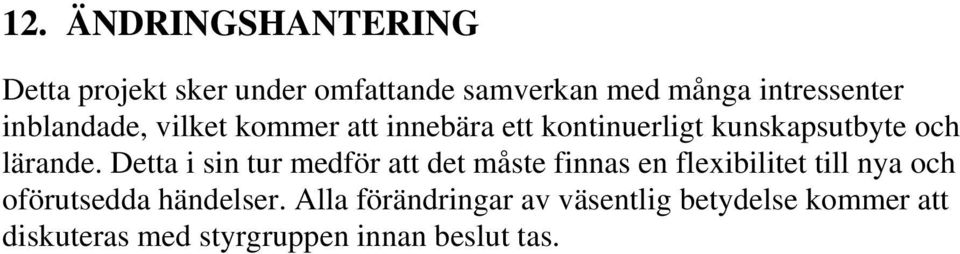 12. ÄNDRINGSHANTERING

Detta projekt sker under omfattande samverkan med många intressenter inblandade, vilket kommer att innebära ett kontinuerligt kunskapsutbyte och lärande. Detta i sin tur medför att det måste finnas en flexibilitet till nya och oförutsedda händelser. Alla förändringar av väsentlig betydelse kommer att diskuteras med styrgruppen innan beslut tas.